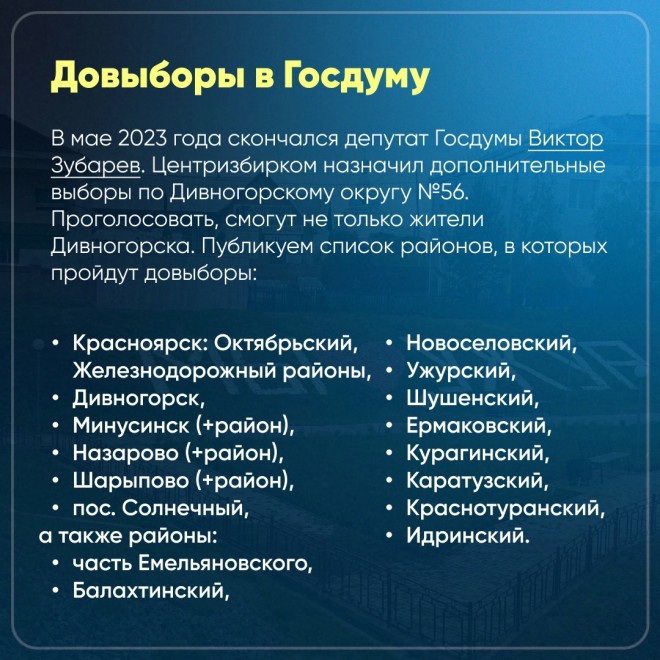 Довыборы в Госдуму

В мае 2023 года скончался депутат Госдумы Виктор Зубарев. Центризбирком назначил дополнительные выборы по Дивногорскому округу №56. Проголосовать, смогут не только жители Дивногорска. Публикуем список районов, в которых пройдут довыборы:

• Красноярск: Октябрьский, Железнодорожный районы,
• Дивногорск,
• Минусинск (+район),
• Назарово (+район),
• Шарыпово (+район),
• пос. Солнечный,
а также районы:
• часть Емельяновского,
• Балахтинский,

• Новоселовский,
• Ужурский,
• Шушенский,
• Ермаковский,
• Курагинский,
• Каратузский,
• Краснотуранский,
• Идринский.